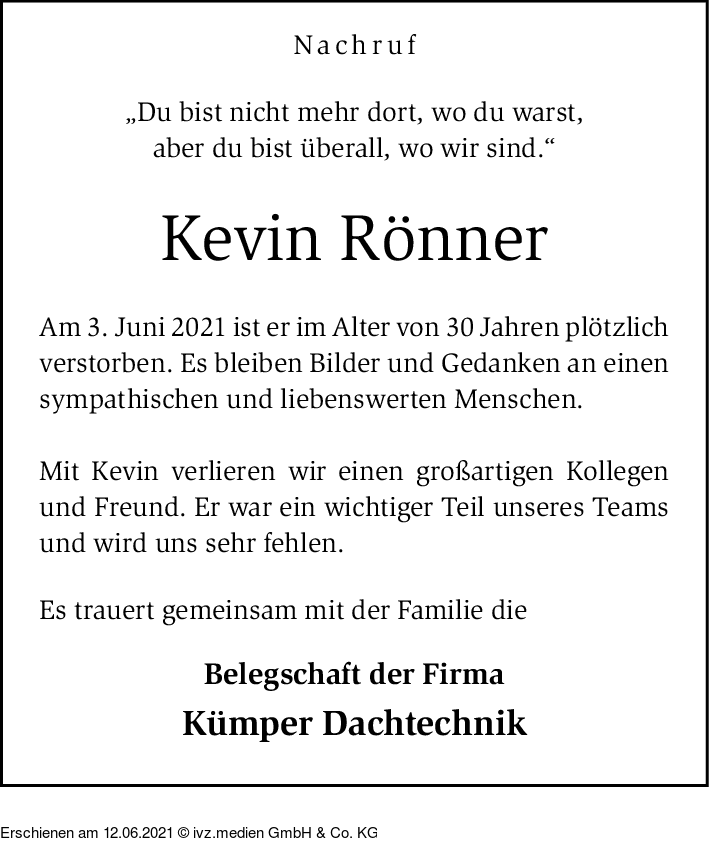 Nachruf

„Du bist nicht mehr dort, wo du warst, aber du bist überall, wo wir sind.“

Kevin Rönner

Am 3. Juni 2021 ist er im Alter von 30 Jahren plötzlich verstorben. Es bleiben Bilder und Gedanken an einen sympathischen und liebenswerten Menschen.

Mit Kevin verlieren wir einen großartigen Kollegen und Freund. Er war ein wichtiger Teil unseres Teams und wird uns sehr fehlen.

Es trauert gemeinsam mit der Familie die

Belegschaft der Firma
Kümper Dachtechnik

Erschienen am 12.06.2021 © ivz.medien GmbH & Co. KG